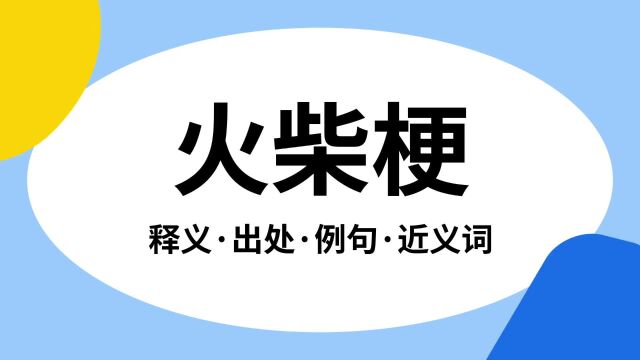 火柴梗

释义·出处·例句·近义词